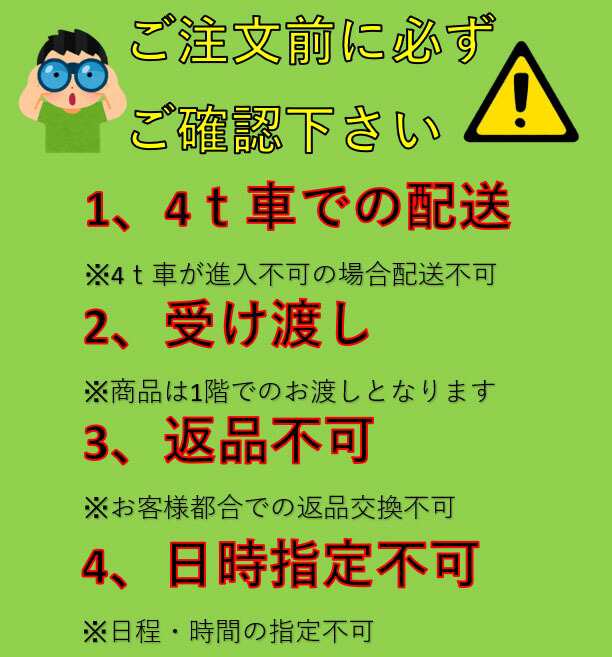 ご注文前に必ず
ご確認下さい

1、4ｔ車での配送

※4ｔ車が進入不可の場合配送不可

2、受け渡し

※商品は1階でのお渡しとなります

3、返品不可

※お客様都合での返品交換不可

4、日時指定不可

※日程・時間の指定不可